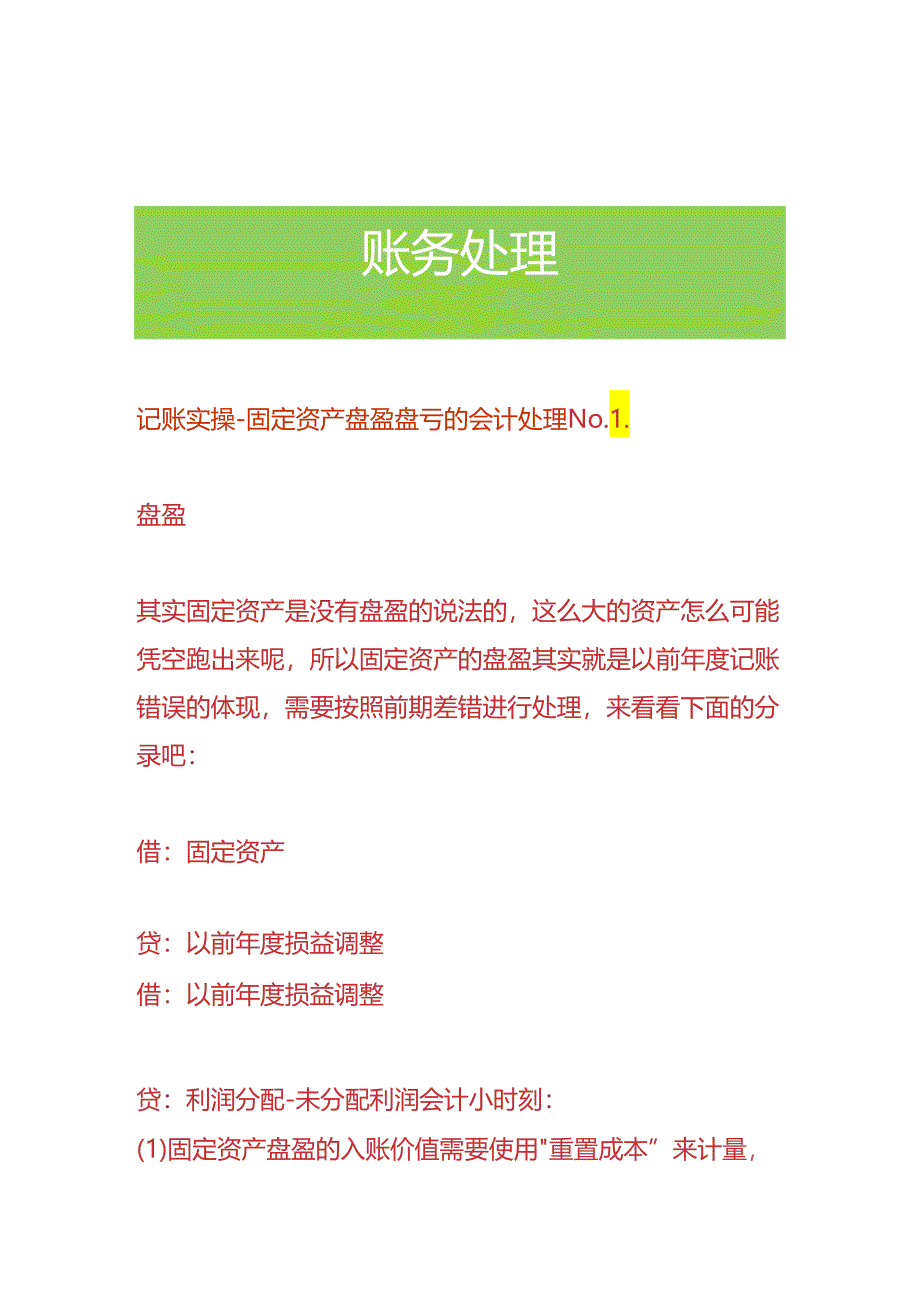 账务处理

记账实操-固定资产盘盈盘亏的会计处理No.1.

盘盈

其实固定资产是没有盘盈的说法的，这么大的资产怎么可能凭空跑出来呢，所以固定资产的盘盈其实就是以前年度记账错误的体现，需要按照前期差错进行处理，来看看下面的分录吧：

借：固定资产

贷：以前年度损益调整
借：以前年度损益调整

贷：利润分配-未分配利润会计小时刻：
(1)固定资产盘盈的入账价值需要使用"重置成本”来计量，